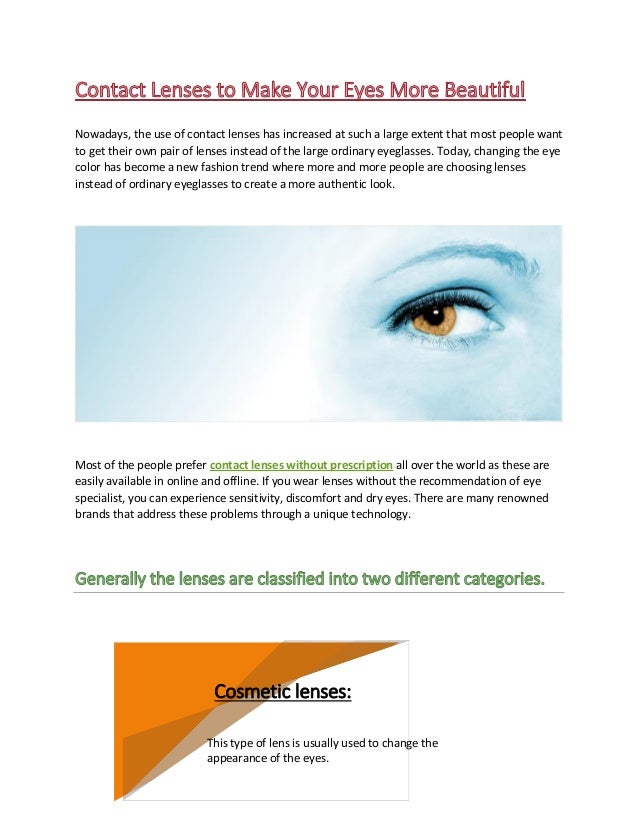 Contact Lenses to Make Your Eyes More Beautiful

Nowadays, the use of contact lenses has increased at such a large extent that most people want to get their own pair of lenses instead of the large ordinary eyeglasses. Today, changing the eye color has become a new fashion trend where more and more people are choosing lenses instead of ordinary eyeglasses to create a more authentic look.

Most of the people prefer contact lenses without prescription all over the world as these are easily available in online and offline. If you wear lenses without the recommendation of eye specialist, you can experience sensitivity, discomfort and dry eyes. There are many renowned brands that address these problems through a unique technology.

Generally the lenses are classified into two different categories.

Cosmetic lenses:

This type of lens is usually used to change the appearance of the eyes.